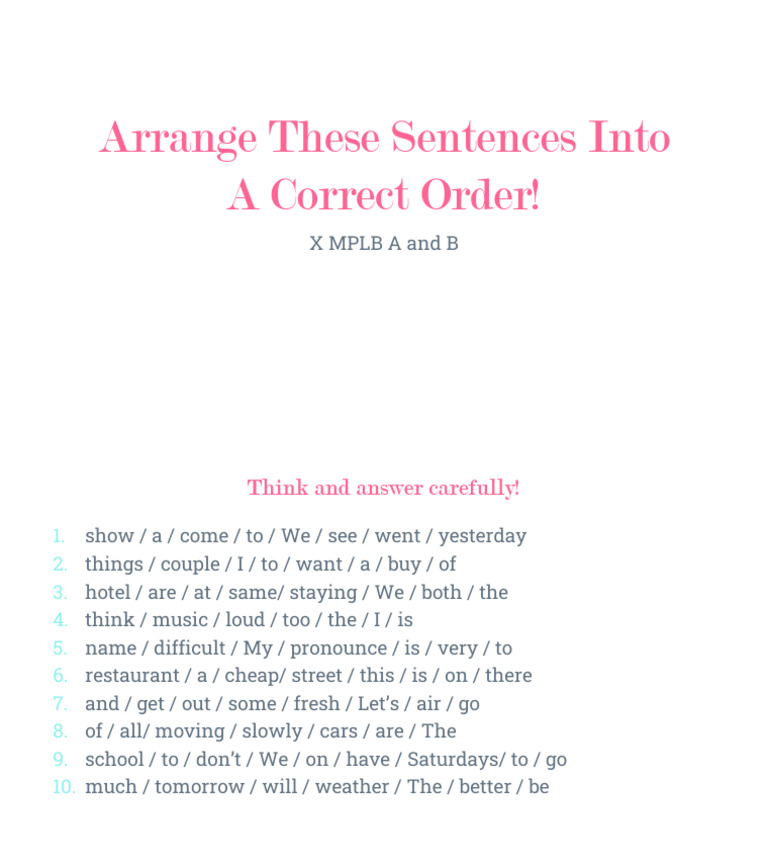 Arrange These Sentences Into A Correct Order!

X MPLB A and B

Think and answer carefully!

1. show / a / come / to / We / see / went / yesterday
2. things / couple / I / to / want / a / buy / of
3. hotel / are / at / same/ staying / We / both / the
4. think / music / loud / too / the / I / is
5. name / difficult / My / pronounce / is / very / to
6. restaurant / a / cheap/ street / this / is / on / there
7. and / get / out / some / fresh / Let's / air / go
8. of / all/ moving / slowly / cars / are / The
9. school / to / don't / We / on / have / Saturdays/ to / go
10. much / tomorrow / will / weather / The / better / be